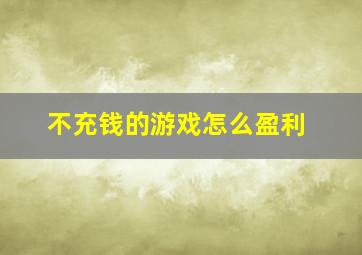 不充钱的游戏怎么盈利